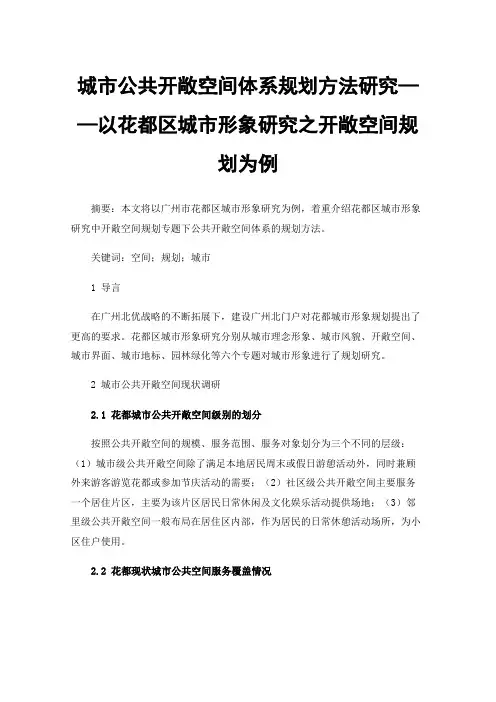 城市公共开敞空间体系规划方法研究——以花都区城市形象研究之开敞空间规划为例

摘要：本文将以广州市花都区城市形象研究为例，着重介绍花都区城市形象研究中开敞空间规划专题下公共开敞空间体系的规划方法。

关键词：空间；规划；城市

1 导言

在广州北优战略的不断拓展下，建设广州北门户对花都城市形象规划提出了更高的要求。花都区城市形象研究分别从城市理念形象、城市风貌、开敞空间、城市界面、城市地标、园林绿化等六个专题对城市形象进行了规划研究。

2 城市公共开敞空间现状调研

2.1 花都城市公共开敞空间级别的划分

按照公共开敞空间的规模、服务范围、服务对象划分为三个不同的层级：（1）城市级公共开敞空间除了满足本地居民周末或假日游憩活动外，同时兼顾外来游客游览花都或参加节庆活动的需要；（2）社区级公共开敞空间主要服务一个居住片区，主要为该片区居民日常休闲及文化娱乐活动提供场地；（3）邻里级公共开敞空间一般布局在居住区内部，作为居民的日常休憩活动场所，为小区住户使用。

2.2 花都现状城市公共空间服务覆盖情况